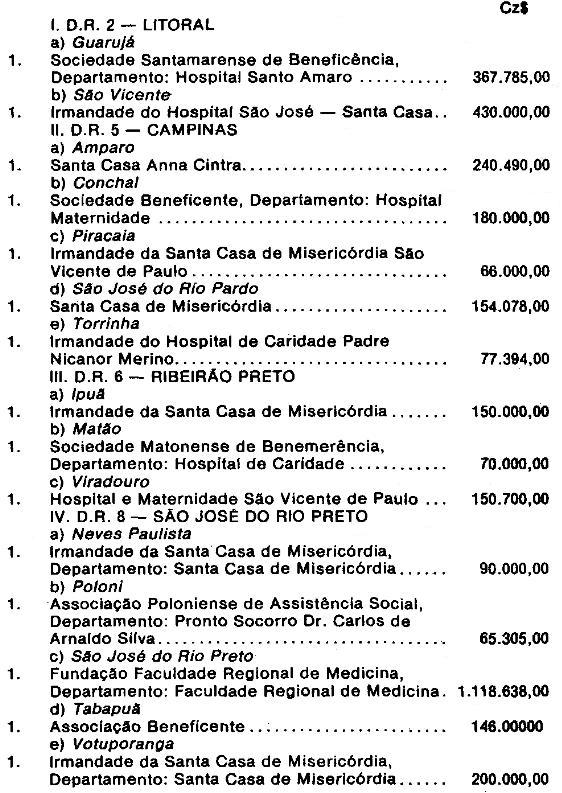 Cz$

I. D.R. 2 — LITORAL

a) Guarujá

1. Sociedade Santamarense de Beneficência, Departamento: Hospital Santo Amaro 367.785,00

b) São Vicente

1. Irmandade do Hospital São José — Santa Casa 430.000,00

II. D.R. 5 — CAMPINAS

a) Amparo

1. Santa Casa Anna Cintra 240.490,00

b) Conchal

1. Sociedade Beneficente, Departamento: Hospital Maternidade 180.000,00

c) Piracaia

1. Irmandade da Santa Casa de Misericórdia São Vicente de Paulo 66.000,00

d) São José do Rio Pardo

1. Santa Casa de Misericórdia 154.078,00

e) Torrinha

1. Irmandade do Hospital de Caridade Padre Nicanor Merino 77.394,00

III. D.R. 6 — RIBEIRÃO PRETO

a) Ipuã

1. Irmandade da Santa Casa de Misericórdia 150.000,00

b) Matão

1. Sociedade Matonense de Benemerência, Departamento: Hospital de Caridade 70.000,00

c) Viradouro

1. Hospital e Maternidade São Vicente de Paulo 150.700,00

IV. D.R. 8 — SÃO JOSÉ DO RIO PRETO

a) Neves Paulista

1. Irmandade da Santa Casa de Misericórdia, Departamento: Santa Casa de Misericórdia 90.000,00

b) Poloni

1. Associação Poloniense de Assistência Social, Departamento: Pronto Socorro Dr. Carlos de Arnaldo Silva 65.305,00

c) São José do Rio Preto

1. Fundação Faculdade Regional de Medicina, Departamento: Faculdade Regional de Medicina 1.118.638,00

d) Tabapuã

1. Associação Beneficente 146.00000

e) Votuporanga

1. Irmandade da Santa Casa de Misericórdia, Departamento: Santa Casa de Misericórdia 200.000,00